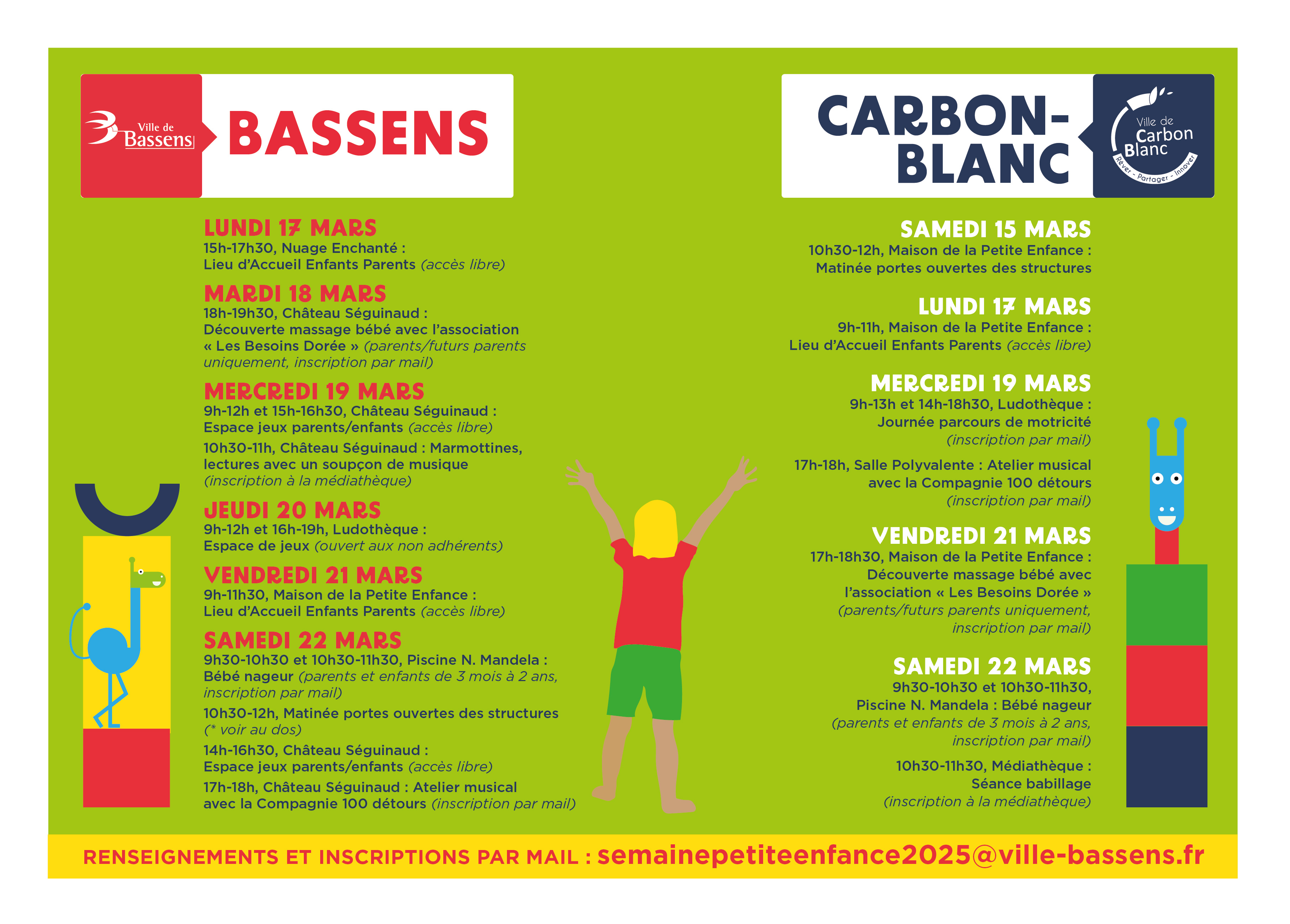 Ville de Bassens

BASSENS

LUNDI 17 MARS
15h-17h30, Nuage Enchanté : Lieu d'Accueil Enfants Parents (accès libre)

MARDI 18 MARS
18h-19h30, Château Séguinaud : Découverte massage bébé avec l'association « Les Besoins Dorée » (parents/futurs parents uniquement, inscription par mail)

MERCREDI 19 MARS
9h-12h et 15h-16h30, Château Séguinaud : Espace jeux parents/enfants (accès libre)

10h30-11h, Château Séguinaud : Marmottines, lectures avec un soupçon de musique (inscription à la médiathèque)

JEUDI 20 MARS
9h-12h et 16h-19h, Ludothèque : Espace de jeux (ouvert aux non adhérents)

VENDREDI 21 MARS
9h-11h30, Maison de la Petite Enfance : Lieu d'Accueil Enfants Parents (accès libre)

SAMEDI 22 MARS
9h30-10h30 et 10h30-11h30, Piscine N. Mandela : Bébé nageur (parents et enfants de 3 mois à 2 ans, inscription par mail)

10h30-12h, Matinée portes ouvertes des structures (* voir au dos)

14h-16h30, Château Séguinaud : Espace jeux parents/enfants (accès libre)

17h-18h, Château Séguinaud : Atelier musical avec la Compagnie 100 détours (inscription par mail)

CARBON-BLANC

Ville de Carbon Blanc
Rêver - Partager - Innover

SAMEDI 15 MARS
10h30-12h, Maison de la Petite Enfance : Matinée portes ouvertes des structures

LUNDI 17 MARS
9h-11h, Maison de la Petite Enfance : Lieu d'Accueil Enfants Parents (accès libre)

MERCREDI 19 MARS
9h-13h et 14h-18h30, Ludothèque : Journée parcours de motricité (inscription par mail)

17h-18h, Salle Polyvalente : Atelier musical avec la Compagnie 100 détours (inscription par mail)

VENDREDI 21 MARS
17h-18h30, Maison de la Petite Enfance : Découverte massage bébé avec l'association « Les Besoins Dorée » (parents/futurs parents uniquement, inscription par mail)

SAMEDI 22 MARS
9h30-10h30 et 10h30-11h30, Piscine N. Mandela : Bébé nageur (parents et enfants de 3 mois à 2 ans, inscription par mail)

10h30-11h30, Médiathèque : Séance babillage (inscription à la médiathèque)

RENSEIGNEMENTS ET INSCRIPTIONS PAR MAIL : semainepetiteenfance2025@ville-bassens.fr